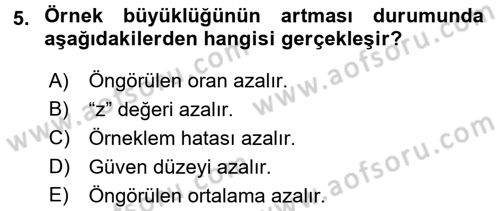 5. Örnek büyüklüğünün artması durumunda aşağıdakilerden hangisi gerçekleşir?

A) Öngörülen oran azalır.
B) “z” değeri azalır.
C) Örneklem hatası azalır.
D) Güven düzeyi azalır.
E) Öngörülen ortalama azalır.

www.aofsoru.com www.aofsoru.com www.aofsoru.com